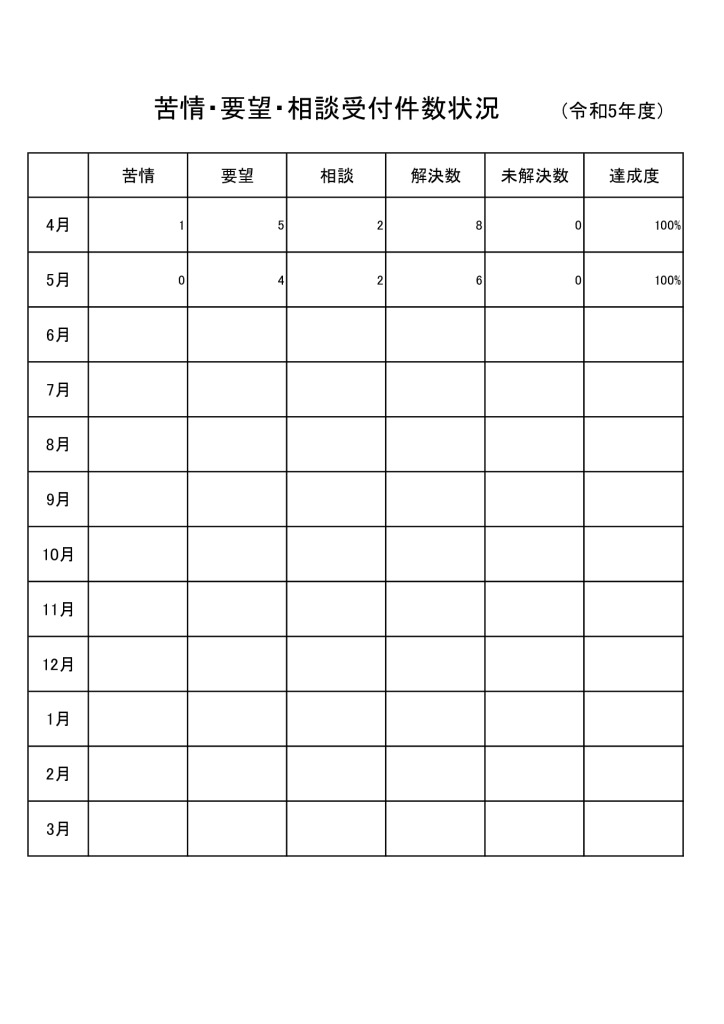 苦情･要望･相談受付件数状況　（令和5年度）

| | 苦情 | 要望 | 相談 | 解決数 | 未解決数 | 達成度 |
|---|---|---|---|---|---|---|
| 4月 | 1 | 5 | 2 | 8 | 0 | 100% |
| 5月 | 0 | 4 | 2 | 6 | 0 | 100% |
| 6月 | | | | | | |
| 7月 | | | | | | |
| 8月 | | | | | | |
| 9月 | | | | | | |
| 10月 | | | | | | |
| 11月 | | | | | | |
| 12月 | | | | | | |
| 1月 | | | | | | |
| 2月 | | | | | | |
| 3月 | | | | | | |